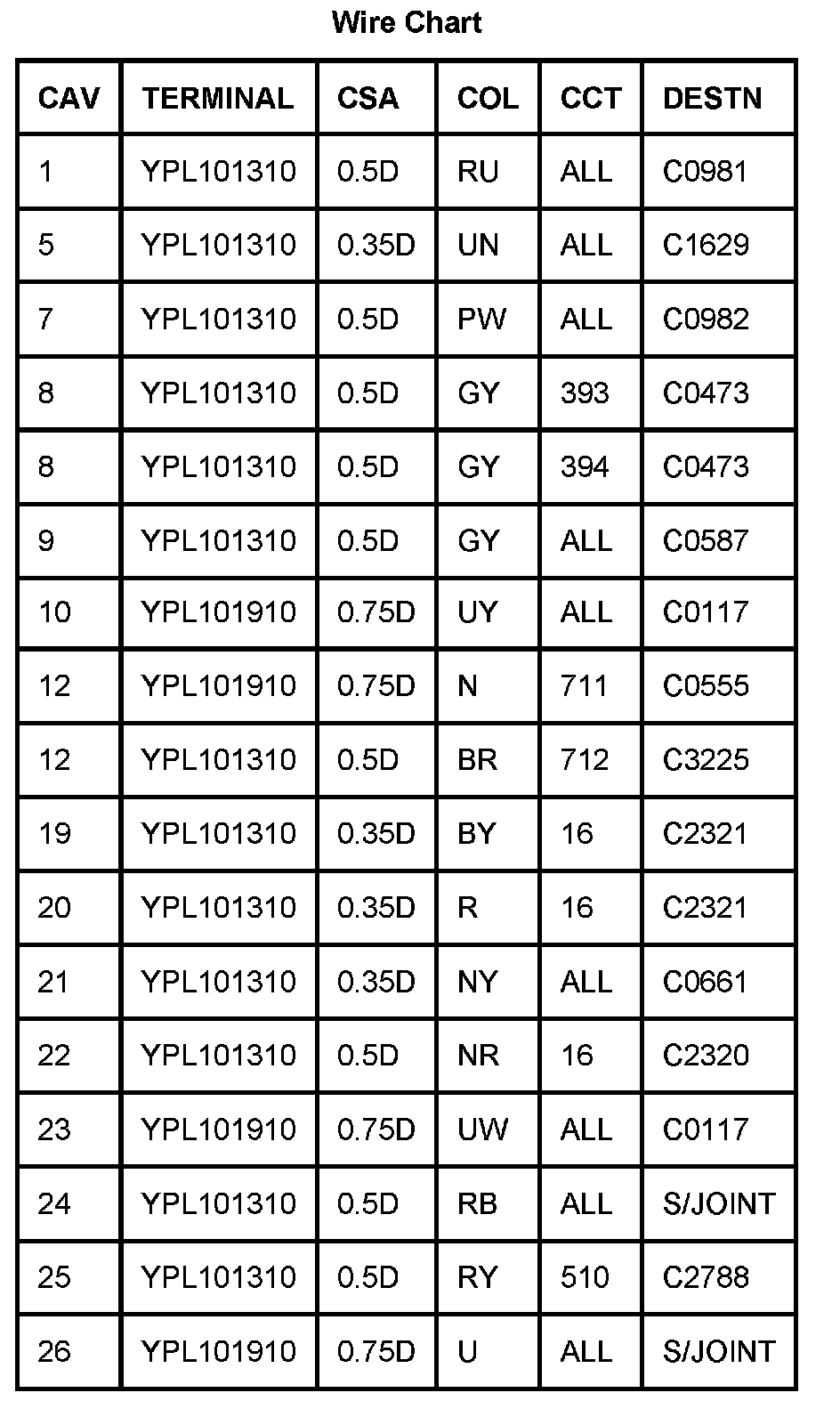 Wire Chart

| CAV | TERMINAL | CSA | COL | CCT | DESTN |
|---|---|---|---|---|---|
| 1 | YPL101310 | 0.5D | RU | ALL | C0981 |
| 5 | YPL101310 | 0.35D | UN | ALL | C1629 |
| 7 | YPL101310 | 0.5D | PW | ALL | C0982 |
| 8 | YPL101310 | 0.5D | GY | 393 | C0473 |
| 8 | YPL101310 | 0.5D | GY | 394 | C0473 |
| 9 | YPL101310 | 0.5D | GY | ALL | C0587 |
| 10 | YPL101910 | 0.75D | UY | ALL | C0117 |
| 12 | YPL101910 | 0.75D | N | 711 | C0555 |
| 12 | YPL101310 | 0.5D | BR | 712 | C3225 |
| 19 | YPL101310 | 0.35D | BY | 16 | C2321 |
| 20 | YPL101310 | 0.35D | R | 16 | C2321 |
| 21 | YPL101310 | 0.35D | NY | ALL | C0661 |
| 22 | YPL101310 | 0.5D | NR | 16 | C2320 |
| 23 | YPL101910 | 0.75D | UW | ALL | C0117 |
| 24 | YPL101310 | 0.5D | RB | ALL | S/JOINT |
| 25 | YPL101310 | 0.5D | RY | 510 | C2788 |
| 26 | YPL101910 | 0.75D | U | ALL | S/JOINT |